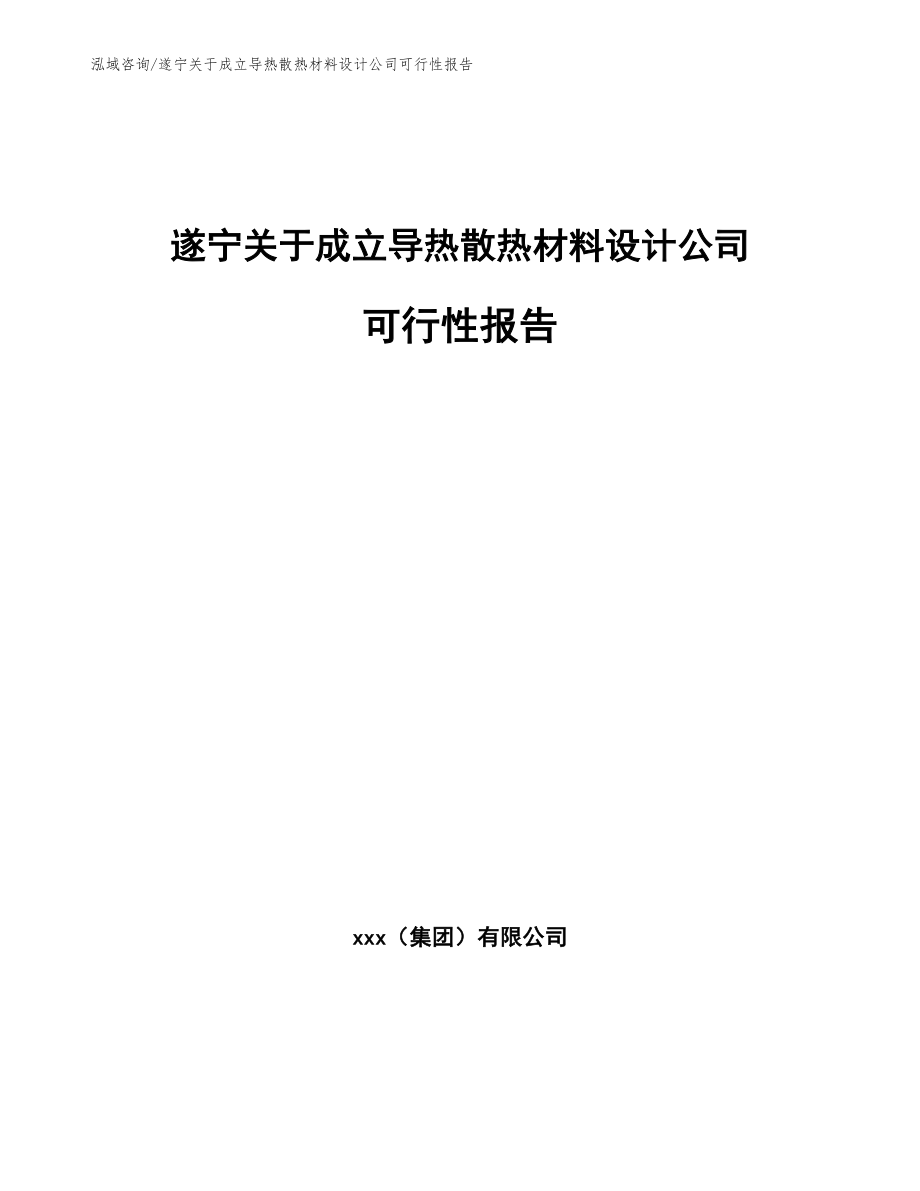 泓域咨询/遂宁关于成立导热散热材料设计公司可行性报告

遂宁关于成立导热散热材料设计公司

可行性报告

xxx（集团）有限公司